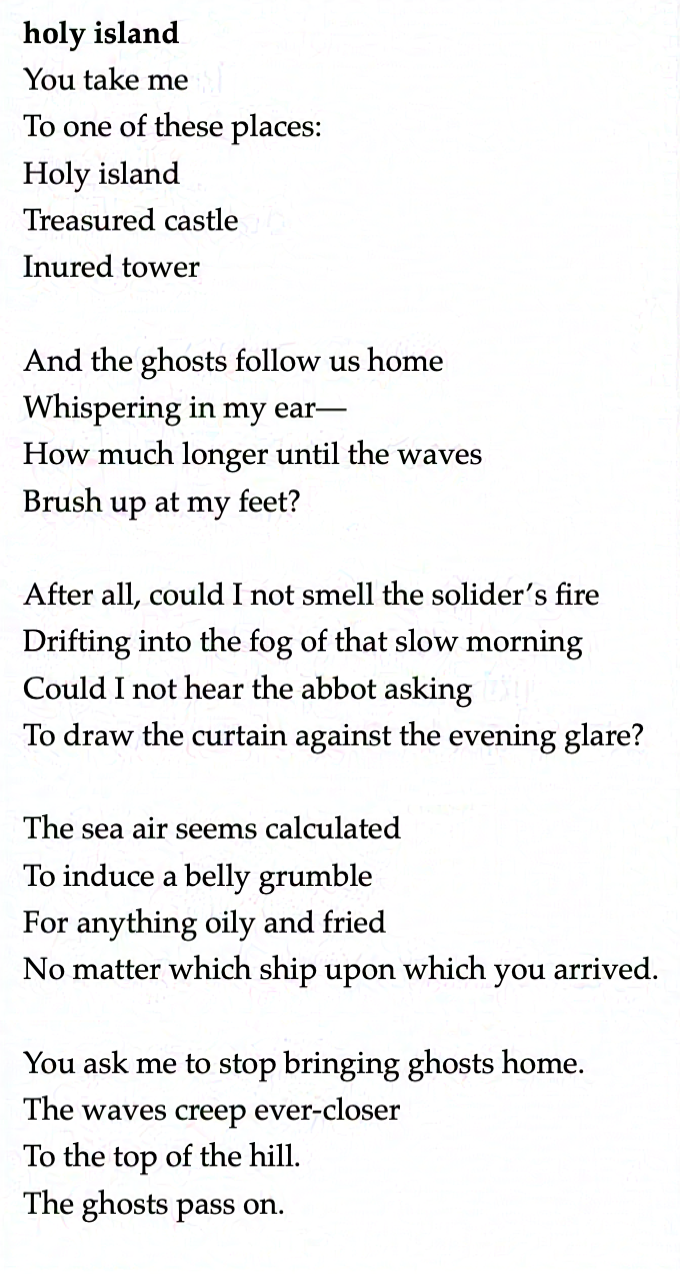 holy island
You take me
To one of these places:
Holy island
Treasured castle
Inured tower

And the ghosts follow us home
Whispering in my ear—
How much longer until the waves
Brush up at my feet?

After all, could I not smell the solider's fire
Drifting into the fog of that slow morning
Could I not hear the abbot asking
To draw the curtain against the evening glare?

The sea air seems calculated
To induce a belly grumble
For anything oily and fried
No matter which ship upon which you arrived.

You ask me to stop bringing ghosts home.
The waves creep ever-closer
To the top of the hill.
The ghosts pass on.